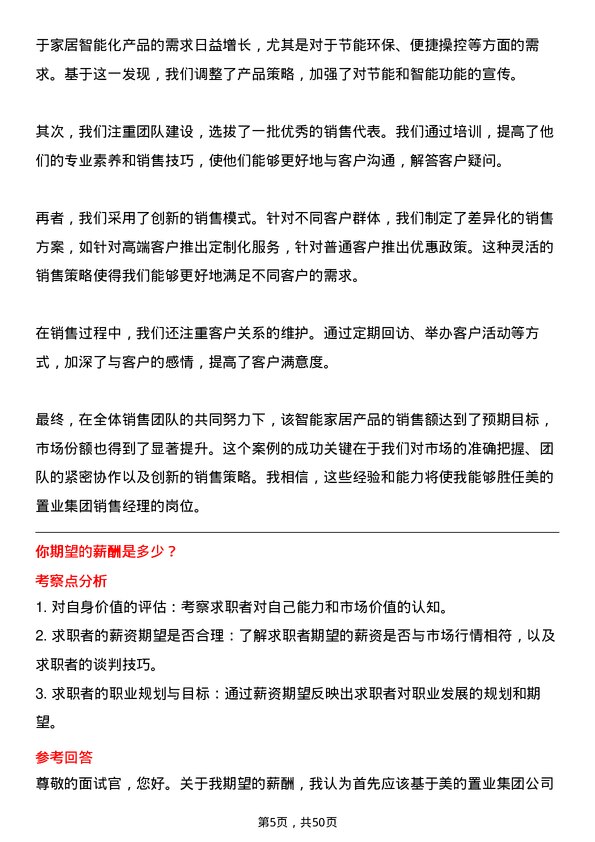 于家居智能化产品的需求日益增长，尤其是对于节能环保、便捷操控等方面的需求。基于这一发现，我们调整了产品策略，加强了对节能和智能功能的宣传。

其次，我们注重团队建设，选拔了一批优秀的销售代表。我们通过培训，提高了他们的专业素养和销售技巧，使他们能够更好地与客户沟通，解答客户疑问。

再者，我们采用了创新的销售模式。针对不同客户群体，我们制定了差异化的销售方案，如针对高端客户推出定制化服务，针对普通客户推出优惠政策。这种灵活的销售策略使得我们能够更好地满足不同客户的需求。

在销售过程中，我们还注重客户关系的维护。通过定期回访、举办客户活动等方式，加深了与客户的感情，提高了客户满意度。

最终，在全体销售团队的共同努力下，该智能家居产品的销售额达到了预期目标，市场份额也得到了显著提升。这个案例的成功关键在于我们对市场的准确把握、团队的紧密协作以及创新的销售策略。我相信，这些经验和能力将使我能够胜任美的置业集团销售经理的岗位。

你期望的薪酬是多少？

考察点分析

1. 对自身价值的评估：考察求职者对自己能力和市场价值的认知。
2. 求职者的薪资期望是否合理：了解求职者期望的薪资是否与市场行情相符，以及求职者的谈判技巧。
3. 求职者的职业规划与目标：通过薪资期望反映出求职者对职业发展的规划和期望。

参考回答

尊敬的面试官，您好。关于我期望的薪酬，我认为首先应该基于美的置业集团公司

第5页，共50页